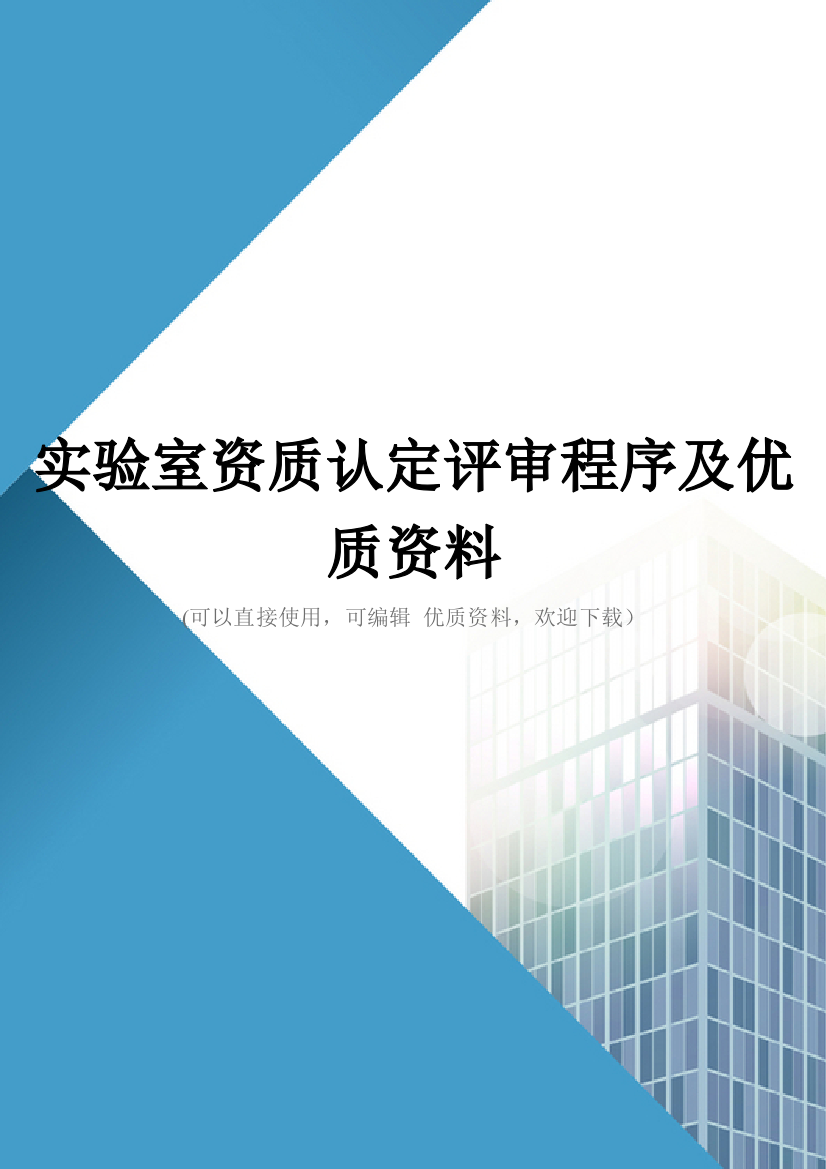 实验室资质认定评审程序及优质资料

(可以直接使用，可编辑 优质资料，欢迎下载)